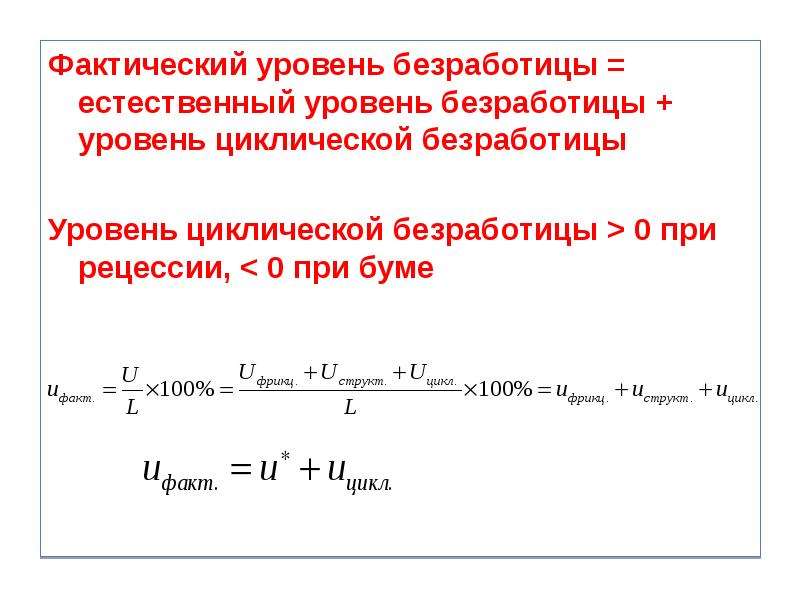 Фактический уровень безработицы = естественный уровень безработицы + уровень циклической безработицы

Уровень циклической безработицы > 0 при рецессии, < 0 при буме

$u_{факт.} = \frac{U}{L} \times 100\% = \frac{U_{фрикц.} + U_{структ.} + U_{цикл.}}{L} \times 100\% = u_{фрикц.} + u_{структ.} + u_{цикл.}$

$u_{факт.} = u^{*} + u_{цикл.}$